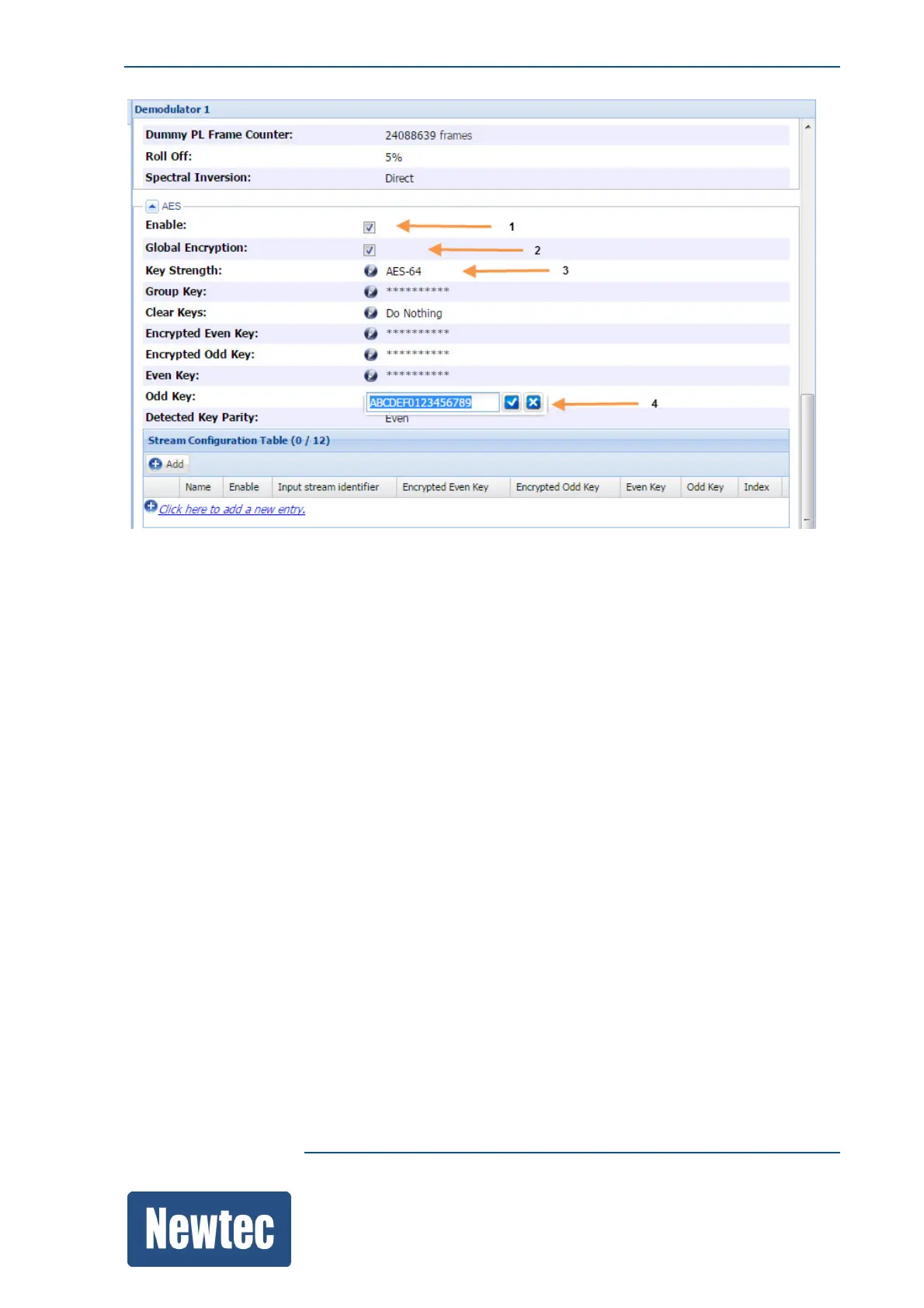 Demodulator 1

Dummy PL Frame Counter: 24088639 frames
Roll Off: 5%
Spectral Inversion: Direct

AES
Enable: 1
Global Encryption: 2
Key Strength: AES-64 3
Group Key: **********
Clear Keys: Do Nothing
Encrypted Even Key: **********
Encrypted Odd Key: **********
Even Key: **********
Odd Key: ABCDEF0123456789 4
Detected Key Parity: Even

Stream Configuration Table (0 / 12)
Add

| | Name | Enable | Input stream identifier | Encrypted Even Key | Encrypted Odd Key | Even Key | Odd Key | Index |
|---|---|---|---|---|---|---|---|---|

Click here to add a new entry.

Newtec